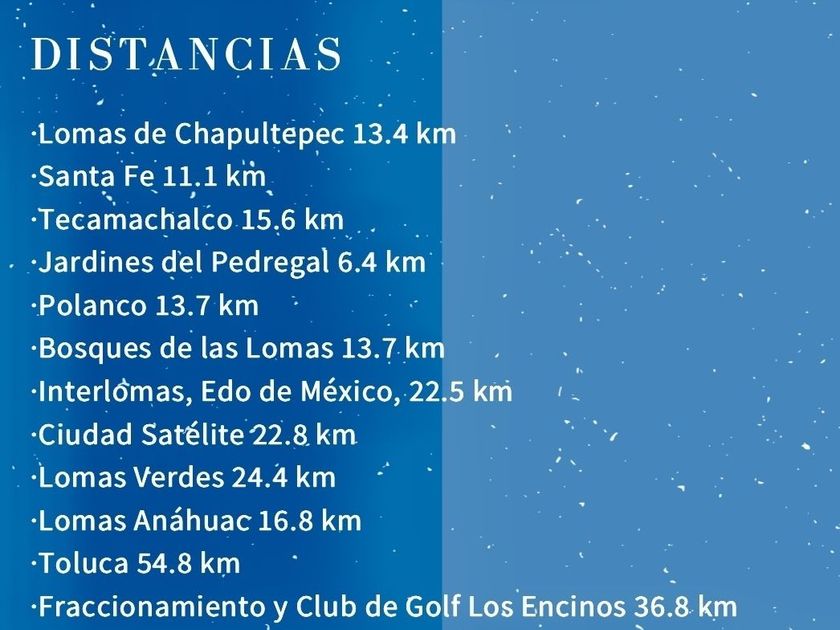 DISTANCIAS

·Lomas de Chapultepec 13.4 km
·Santa Fe 11.1 km
·Tecamachalco 15.6 km
·Jardines del Pedregal 6.4 km
·Polanco 13.7 km
·Bosques de las Lomas 13.7 km
·Interlomas, Edo de México, 22.5 km
·Ciudad Satélite 22.8 km
·Lomas Verdes 24.4 km
·Lomas Anáhuac 16.8 km
·Toluca 54.8 km
·Fraccionamiento y Club de Golf Los Encinos 36.8 km